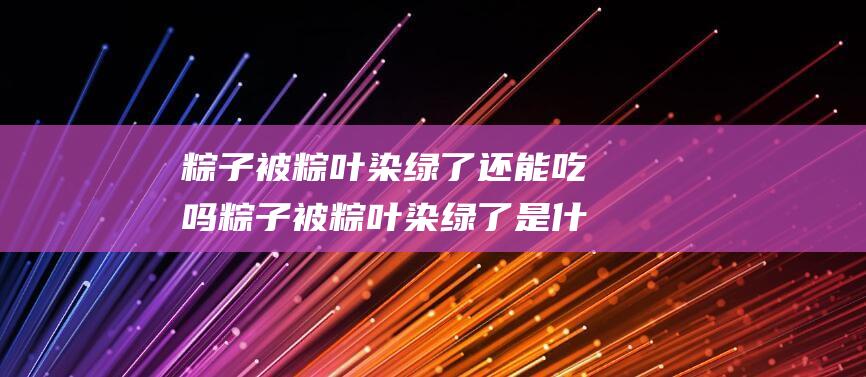 粽子被粽叶染绿了还能吃吗粽子被粽叶染绿了是什